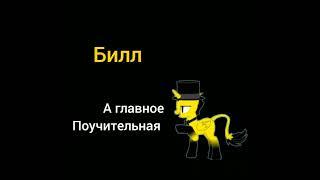 Билл

А главное
Поучительная